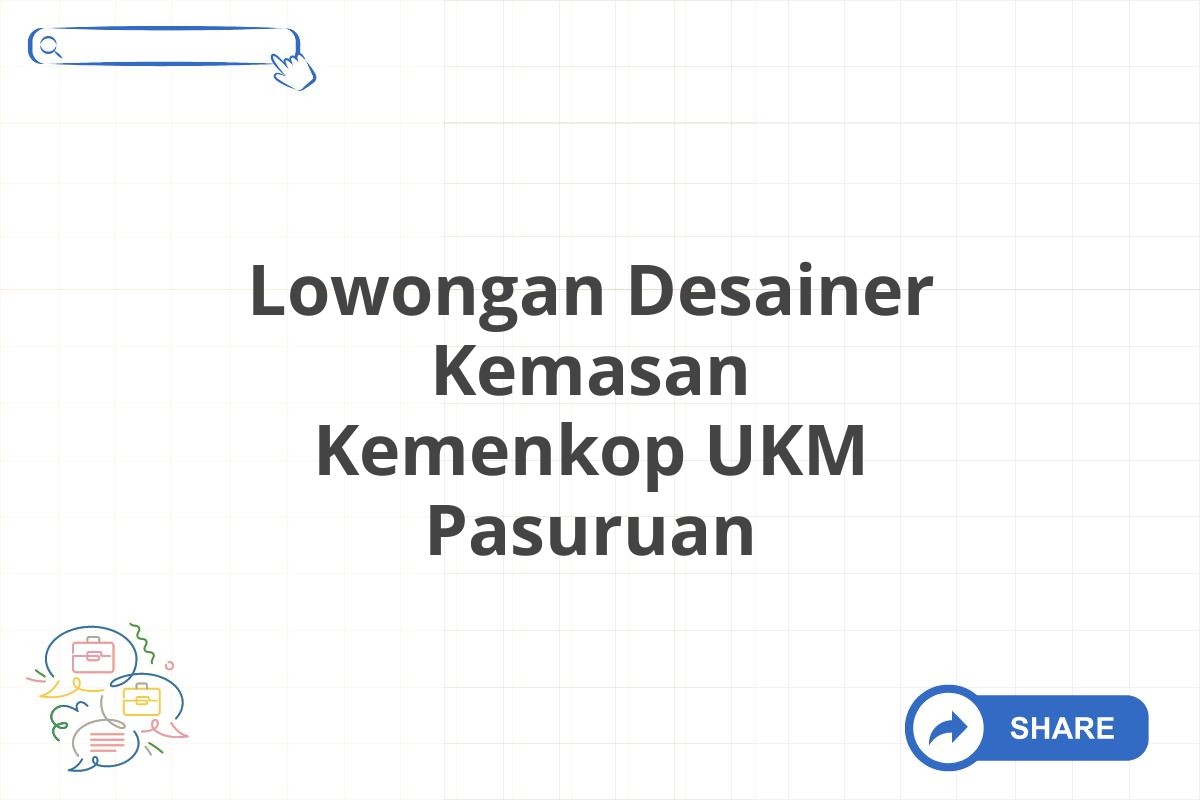 Lowongan Desainer Kemasan Kemenkop UKM Pasuruan

SHARE